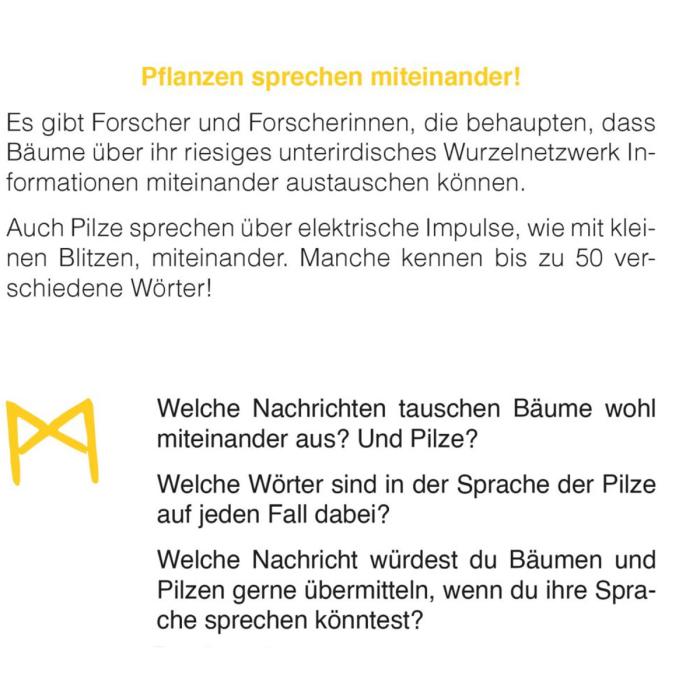 Pflanzen sprechen miteinander!

Es gibt Forscher und Forscherinnen, die behaupten, dass Bäume über ihr riesiges unterirdisches Wurzelnetzwerk Informationen miteinander austauschen können.

Auch Pilze sprechen über elektrische Impulse, wie mit kleinen Blitzen, miteinander. Manche kennen bis zu 50 verschiedene Wörter!

Welche Nachrichten tauschen Bäume wohl miteinander aus? Und Pilze?

Welche Wörter sind in der Sprache der Pilze auf jeden Fall dabei?

Welche Nachricht würdest du Bäumen und Pilzen gerne übermitteln, wenn du ihre Sprache sprechen könntest?